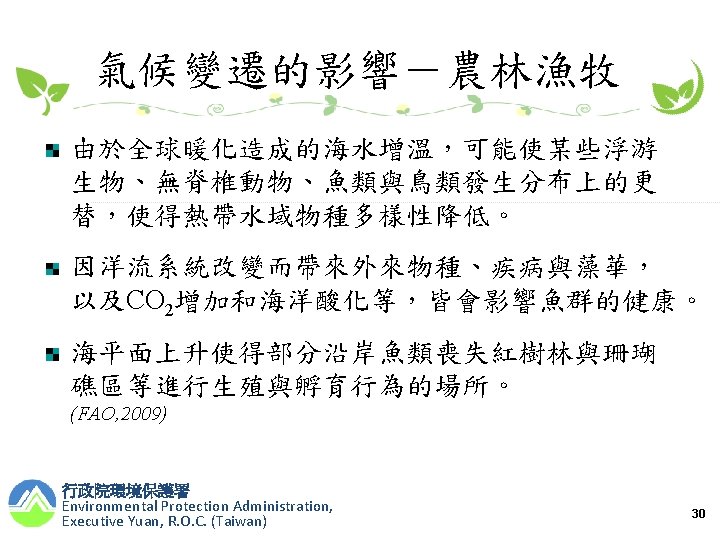 氣候變遷的影響－農林漁牧

由於全球暖化造成的海水增溫，可能使某些浮游生物、無脊椎動物、魚類與鳥類發生分布上的更替，使得熱帶水域物種多樣性降低。

因洋流系統改變而帶來外來物種、疾病與藻華，以及$CO_2$增加和海洋酸化等，皆會影響魚群的健康。

海平面上升使得部分沿岸魚類喪失紅樹林與珊瑚礁區等進行生殖與孵育行為的場所。
(FAO,2009)

行政院環境保護署
Environmental Protection Administration, Executive Yuan, R.O.C. (Taiwan)

30